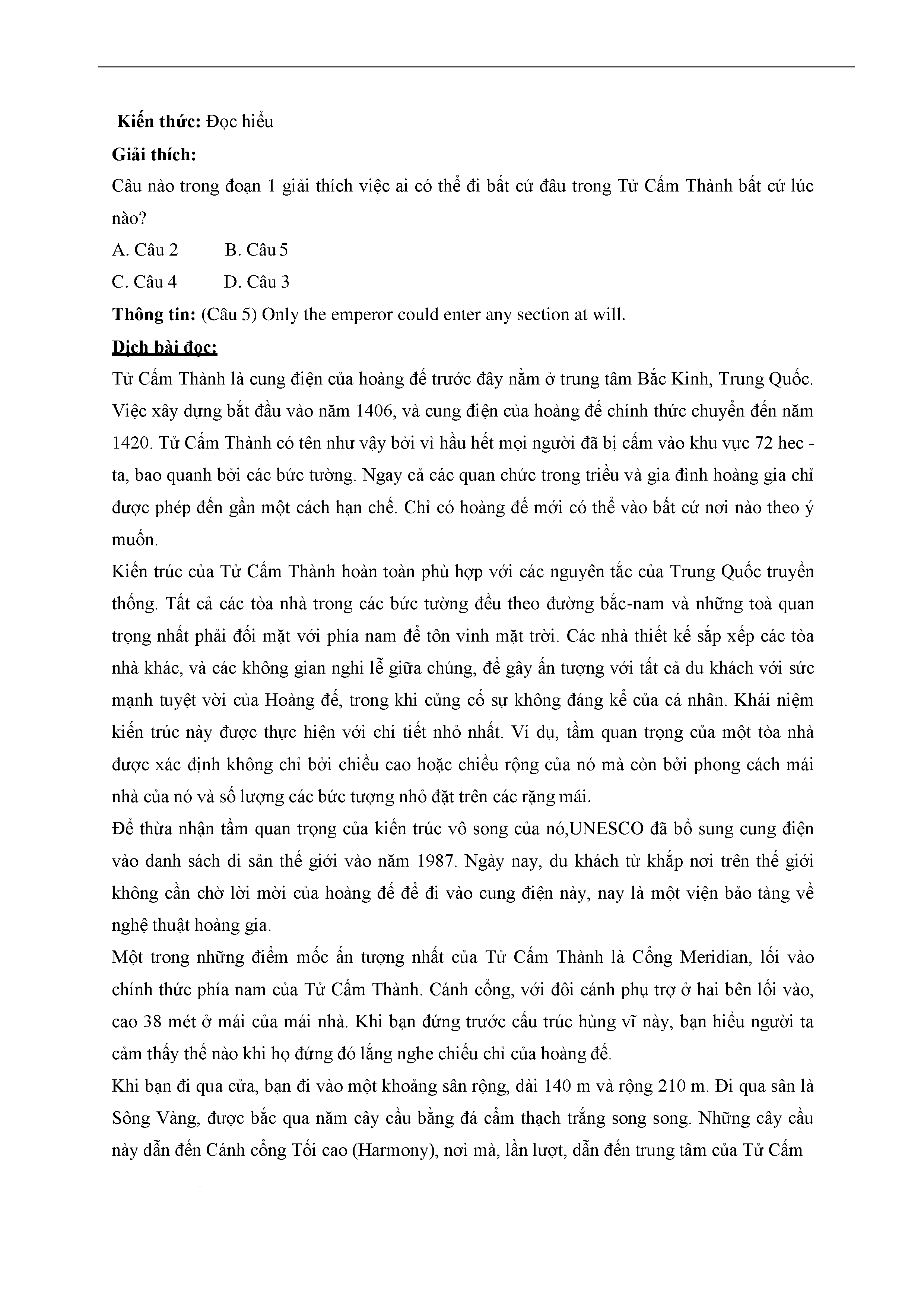 **Kiến thức:** Đọc hiểu

**Giải thích:**

Câu nào trong đoạn 1 giải thích việc ai có thể đi bất cứ đâu trong Tử Cấm Thành bất cứ lúc nào?

A. Câu 2 B. Câu 5

C. Câu 4 D. Câu 3

**Thông tin:** (Câu 5) Only the emperor could enter any section at will.

**Dịch bài đọc:**

Tử Cấm Thành là cung điện của hoàng đế trước đây nằm ở trung tâm Bắc Kinh, Trung Quốc. Việc xây dựng bắt đầu vào năm 1406, và cung điện của hoàng đế chính thức chuyển đến năm 1420. Tử Cấm Thành có tên như vậy bởi vì hầu hết mọi người đã bị cấm vào khu vực 72 hec - ta, bao quanh bởi các bức tường. Ngay cả các quan chức trong triều và gia đình hoàng gia chỉ được phép đến gần một cách hạn chế. Chỉ có hoàng đế mới có thể vào bất cứ nơi nào theo ý muốn.

Kiến trúc của Tử Cấm Thành hoàn toàn phù hợp với các nguyên tắc của Trung Quốc truyền thống. Tất cả các tòa nhà trong các bức tường đều theo đường bắc-nam và những toà quan trọng nhất phải đối mặt với phía nam để tôn vinh mặt trời. Các nhà thiết kế sắp xếp các tòa nhà khác, và các không gian nghi lễ giữa chúng, để gây ấn tượng với tất cả du khách với sức mạnh tuyệt vời của Hoàng đế, trong khi củng cố sự không đáng kể của cá nhân. Khái niệm kiến trúc này được thực hiện với chi tiết nhỏ nhất. Ví dụ, tầm quan trọng của một tòa nhà được xác định không chỉ bởi chiều cao hoặc chiều rộng của nó mà còn bởi phong cách mái nhà của nó và số lượng các bức tượng nhỏ đặt trên các rặng mái.

Để thừa nhận tầm quan trọng của kiến trúc vô song của nó,UNESCO đã bổ sung cung điện vào danh sách di sản thế giới vào năm 1987. Ngày nay, du khách từ khắp nơi trên thế giới không cần chờ lời mời của hoàng đế để đi vào cung điện này, nay là một viện bảo tàng về nghệ thuật hoàng gia.

Một trong những điểm mốc ấn tượng nhất của Tử Cấm Thành là Cổng Meridian, lối vào chính thức phía nam của Tử Cấm Thành. Cánh cổng, với đôi cánh phụ trợ ở hai bên lối vào, cao 38 mét ở mái của mái nhà. Khi bạn đứng trước cấu trúc hùng vĩ này, bạn hiểu người ta cảm thấy thế nào khi họ đứng đó lắng nghe chiếu chỉ của hoàng đế.

Khi bạn đi qua cửa, bạn đi vào một khoảng sân rộng, dài 140 m và rộng 210 m. Đi qua sân là Sông Vàng, được bắc qua năm cây cầu bằng đá cẩm thạch trắng song song. Những cây cầu này dẫn đến Cánh cổng Tối cao (Harmony), nơi mà, lần lượt, dẫn đến trung tâm của Tử Cấm